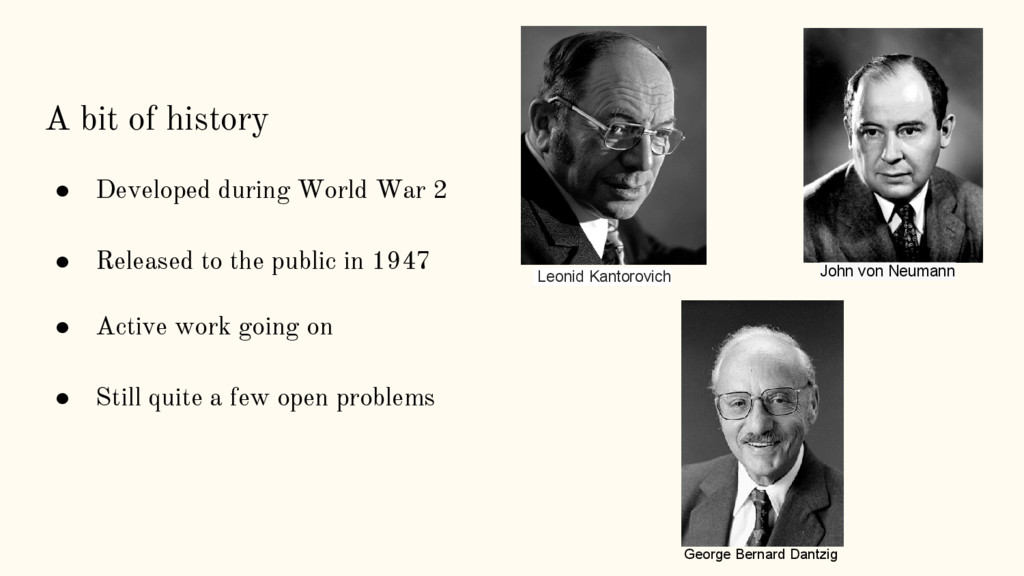 A bit of history

● Developed during World War 2

● Released to the public in 1947

● Active work going on

● Still quite a few open problems

Leonid Kantorovich

John von Neumann

George Bernard Dantzig